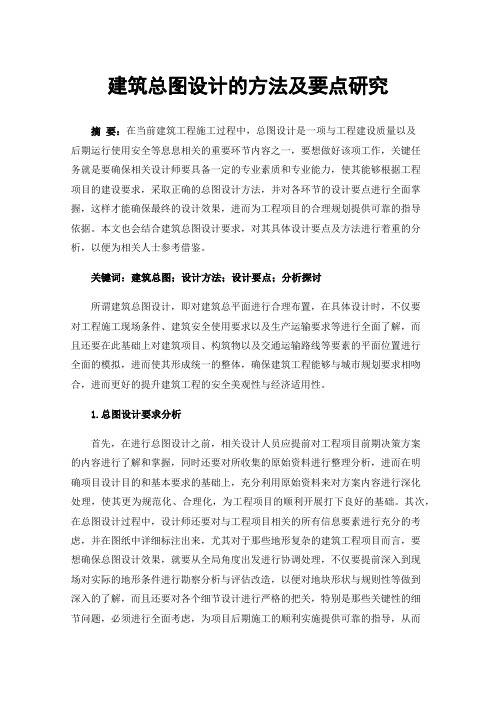 建筑总图设计的方法及要点研究

摘 要：在当前建筑工程施工过程中，总图设计是一项与工程建设质量以及后期运行使用安全等息息相关的重要环节内容之一，要想做好该项工作，关键任务就是要确保相关设计师要具备一定的专业素质和专业能力，使其能够根据工程项目的建设要求，采取正确的总图设计方法，并对各环节的设计要点进行全面掌握，这样才能确保最终的设计效果，进而为工程项目的合理规划提供可靠的指导依据。本文也会结合建筑总图设计要求，对其具体设计要点及方法进行着重的分析，以便为相关人士参考借鉴。

关键词：建筑总图；设计方法；设计要点；分析探讨

所谓建筑总图设计，即对建筑总平面进行合理布置，在具体设计时，不仅要对工程施工现场条件、建筑安全使用要求以及生产运输要求等进行全面了解，而且还要在此基础上对建筑项目、构筑物以及交通运输路线等要素的平面位置进行全面的模拟，进而使其形成统一的整体，确保建筑工程能够与城市规划要求相吻合，进而更好的提升建筑工程的安全美观性与经济适用性。

1.总图设计要求分析

首先，在进行总图设计之前，相关设计人员应提前对工程项目前期决策方案的内容进行了解和掌握，同时还要对所收集的原始资料进行整理分析，进而在明确项目设计目的和基本要求的基础上，充分利用原始资料来对方案内容进行深化处理，使其更为规范化、合理化，为工程项目的顺利开展打下良好的基础。其次，在总图设计过程中，设计师还要对与工程项目相关的所有信息要素进行充分的考虑，并在图纸中详细标注出来，尤其对于那些地形复杂的建筑工程项目而言，要想确保总图设计效果，就要从全局角度出发进行协调处理，不仅要提前深入到现场对实际的地形条件进行勘察分析与评估改造，以便对地块形状与规则性等做到深入的了解，而且还要对各个细节设计进行严格的把关，特别是那些关键性的细节问题，必须进行全面考虑，为项目后期施工的顺利实施提供可靠的指导，从而